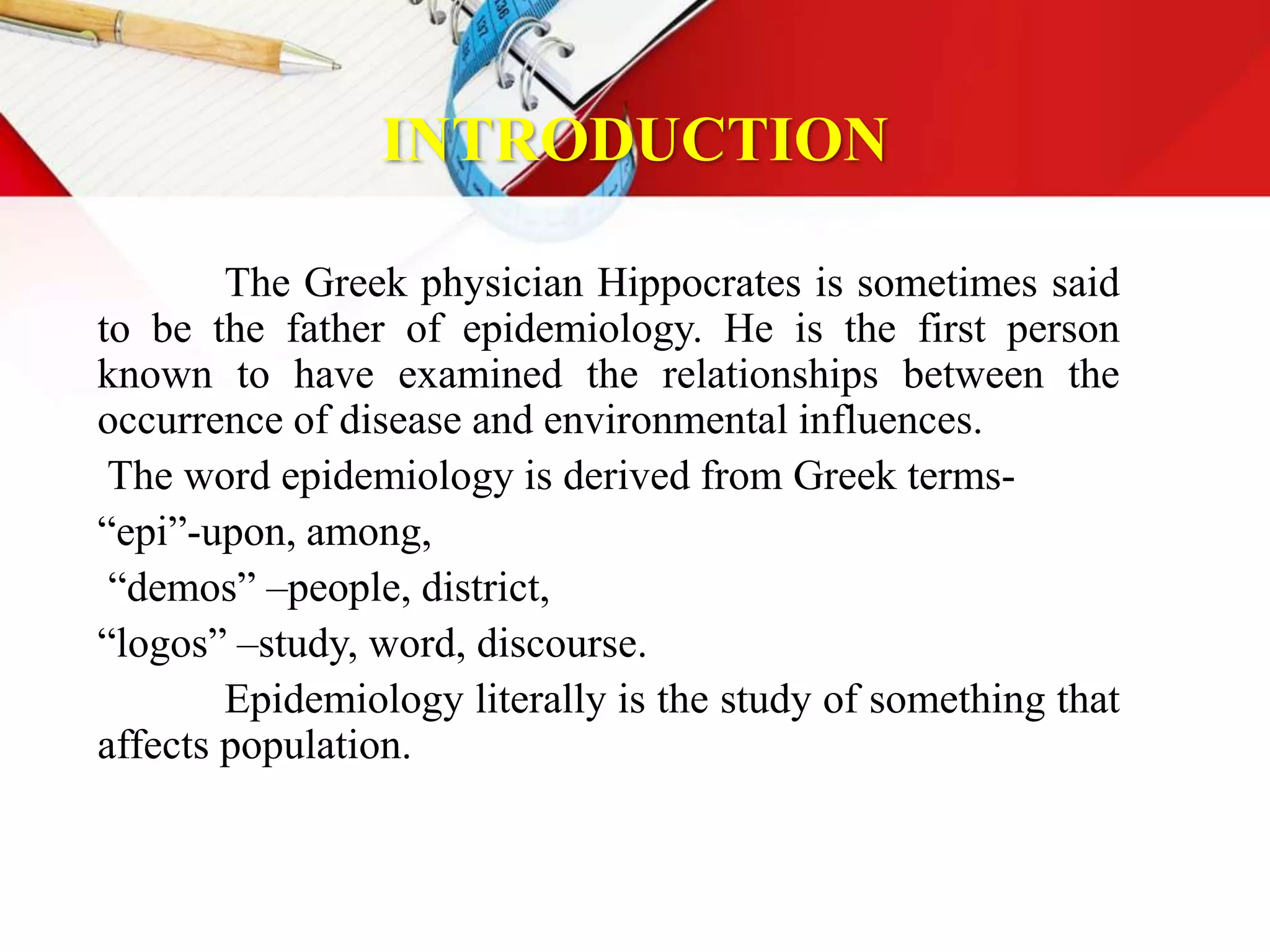 INTRODUCTION

The Greek physician Hippocrates is sometimes said to be the father of epidemiology. He is the first person known to have examined the relationships between the occurrence of disease and environmental influences.

The word epidemiology is derived from Greek terms-

"epi"-upon, among,

"demos" –people, district,

"logos" –study, word, discourse.

Epidemiology literally is the study of something that affects population.